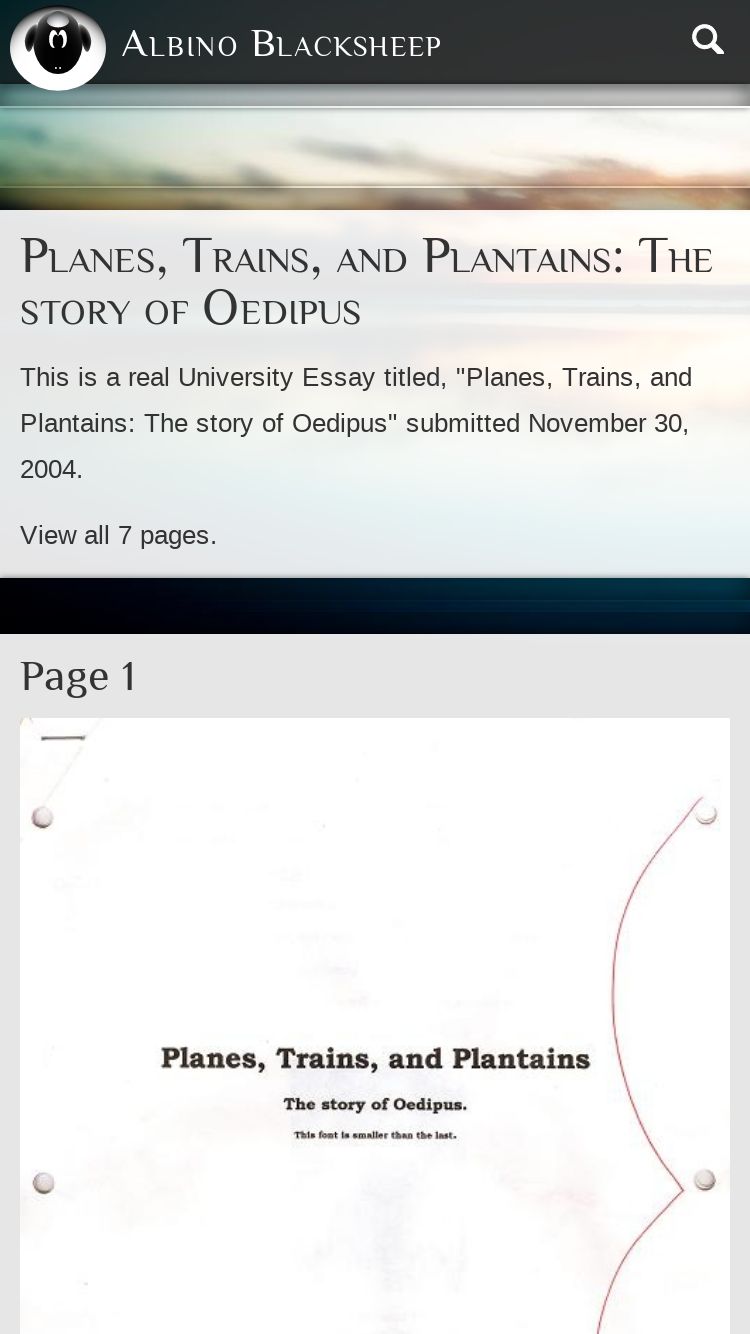 Albino Blacksheep

Planes, Trains, and Plantains: The story of Oedipus

This is a real University Essay titled, "Planes, Trains, and Plantains: The story of Oedipus" submitted November 30, 2004.

View all 7 pages.

Page 1

Planes, Trains, and Plantains

The story of Oedipus.

This font is smaller than the last.